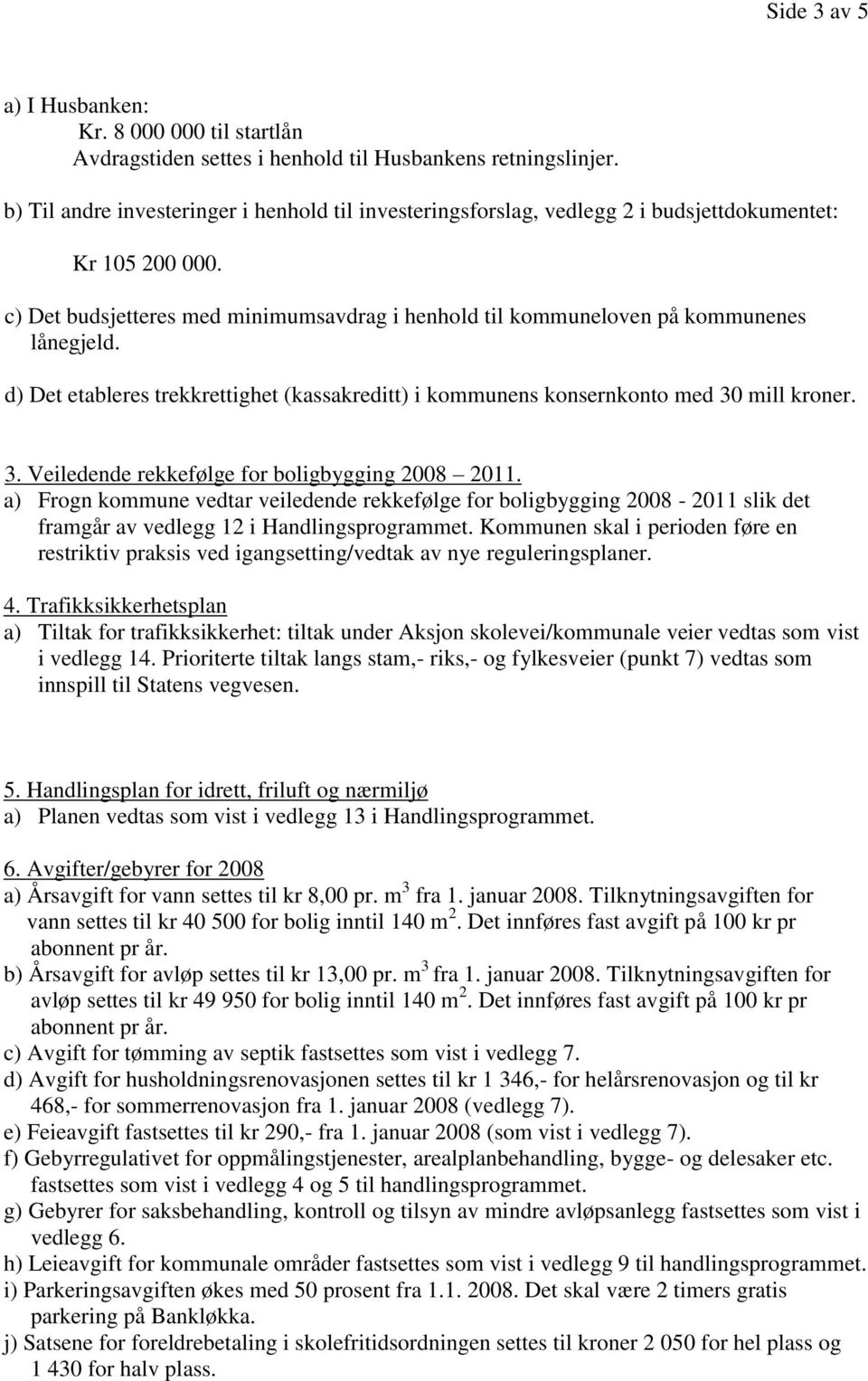 Side 3 av 5

a) I Husbanken:
Kr. 8 000 000 til startlån
Avdragstiden settes i henhold til Husbankens retningslinjer.

b) Til andre investeringer i henhold til investeringsforslag, vedlegg 2 i budsjettdokumentet:

Kr 105 200 000.

c) Det budsjetteres med minimumsavdrag i henhold til kommuneloven på kommunenes lånegjeld.

d) Det etableres trekkrettighet (kassakreditt) i kommunens konsernkonto med 30 mill kroner.

3. Veiledende rekkefølge for boligbygging 2008 – 2011.
a) Frogn kommune vedtar veiledende rekkefølge for boligbygging 2008 - 2011 slik det framgår av vedlegg 12 i Handlingsprogrammet. Kommunen skal i perioden føre en restriktiv praksis ved igangsetting/vedtak av nye reguleringsplaner.

4. Trafikksikkerhetsplan
a) Tiltak for trafikksikkerhet: tiltak under Aksjon skolevei/kommunale veier vedtas som vist i vedlegg 14. Prioriterte tiltak langs stam,- riks,- og fylkesveier (punkt 7) vedtas som innspill til Statens vegvesen.

5. Handlingsplan for idrett, friluft og nærmiljø
a) Planen vedtas som vist i vedlegg 13 i Handlingsprogrammet.

6. Avgifter/gebyrer for 2008
a) Årsavgift for vann settes til kr 8,00 pr. m $^3$ fra 1. januar 2008. Tilknytningsavgiften for vann settes til kr 40 500 for bolig inntil 140 m $^2$. Det innføres fast avgift på 100 kr pr abonnent pr år.
b) Årsavgift for avløp settes til kr 13,00 pr. m $^3$ fra 1. januar 2008. Tilknytningsavgiften for avløp settes til kr 49 950 for bolig inntil 140 m $^2$. Det innføres fast avgift på 100 kr pr abonnent pr år.
c) Avgift for tømming av septik fastsettes som vist i vedlegg 7.
d) Avgift for husholdningsrenovasjonen settes til kr 1 346,- for helårsrenovasjon og til kr 468,- for sommerrenovasjon fra 1. januar 2008 (vedlegg 7).
e) Feieavgift fastsettes til kr 290,- fra 1. januar 2008 (som vist i vedlegg 7).
f) Gebyrregulativet for oppmålingstjenester, arealplanbehandling, bygge- og delesaker etc. fastsettes som vist i vedlegg 4 og 5 til handlingsprogrammet.
g) Gebyrer for saksbehandling, kontroll og tilsyn av mindre avløpsanlegg fastsettes som vist i vedlegg 6.
h) Leieavgift for kommunale områder fastsettes som vist i vedlegg 9 til handlingsprogrammet.
i) Parkeringsavgiften økes med 50 prosent fra 1.1. 2008. Det skal være 2 timers gratis parkering på Bankløkka.
j) Satsene for foreldrebetaling i skolefritidsordningen settes til kroner 2 050 for hel plass og 1 430 for halv plass.